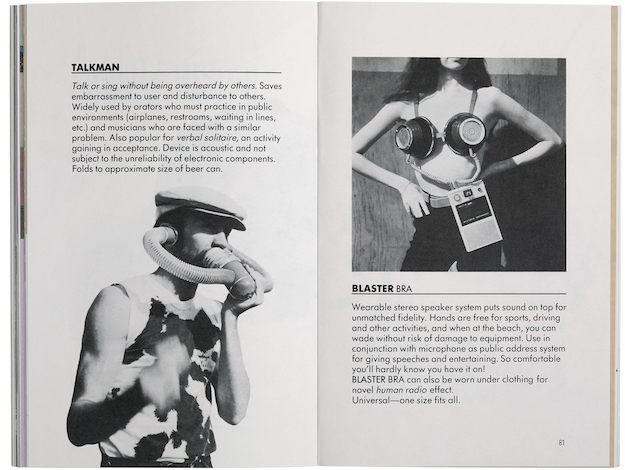 TALKMAN

Talk or sing without being overheard by others. Saves embarrassment to user and disturbance to others. Widely used by orators who must practice in public environments (airplanes, restrooms, waiting in lines, etc.) and musicians who are faced with a similar problem. Also popular for verbal solitaire, an activity gaining in acceptance. Device is acoustic and not subject to the unreliability of electronic components. Folds to approximate size of beer can.

BLASTER BRA

Wearable stereo speaker system puts sound on top for unmatched fidelity. Hands are free for sports, driving and other activities, and when at the beach, you can wade without risk of damage to equipment. Use in conjunction with microphone as public address system for giving speeches and entertaining. So comfortable you'll hardly know you have it on!
BLASTER BRA can also be worn under clothing for novel human radio effect.
Universal—one size fits all.

81